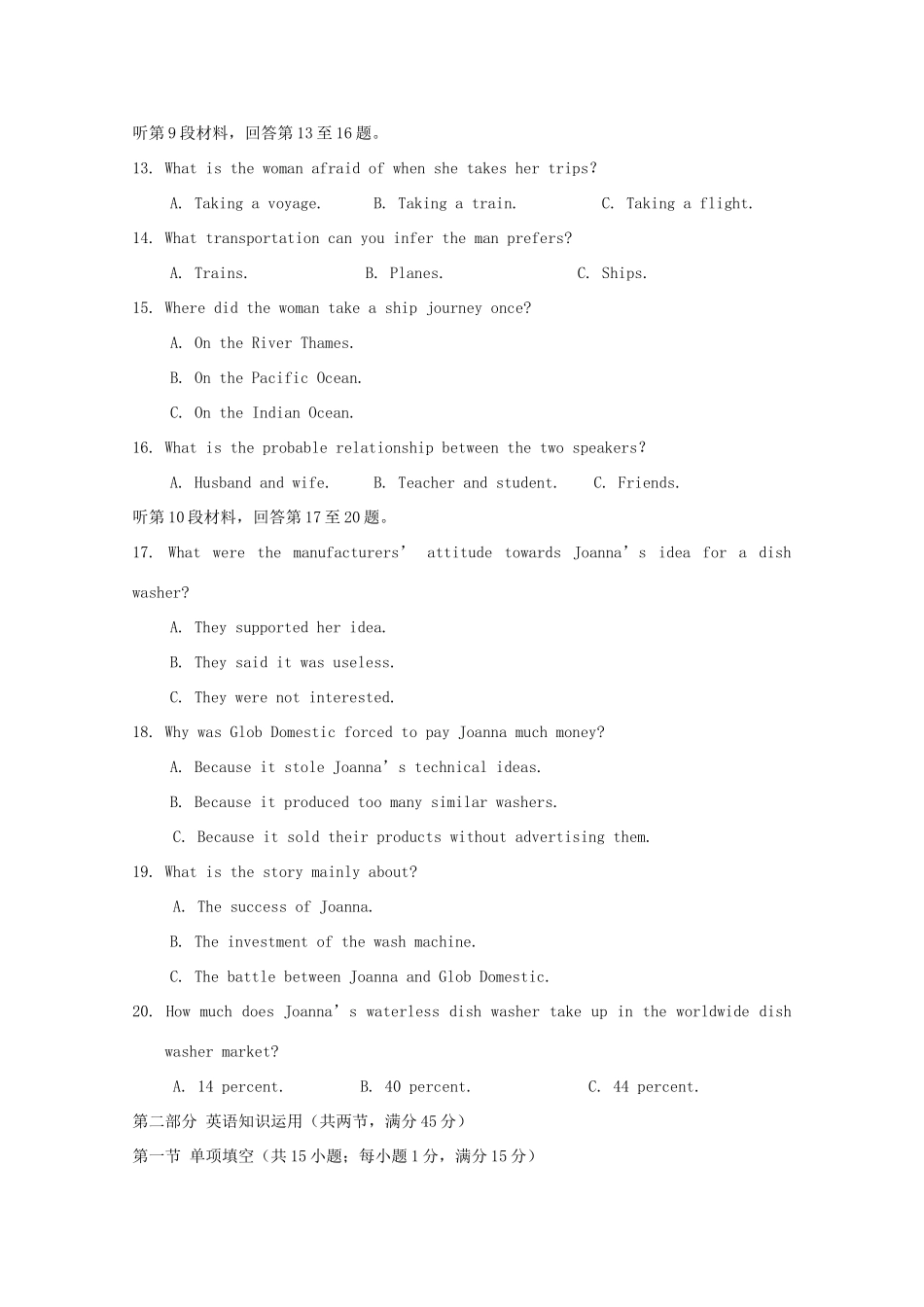 听第9段材料，回答第13至16题。

13. What is the woman afraid of when she takes her trips?

A. Taking a voyage.　　B. Taking a train.　　C. Taking a flight.

14. What transportation can you infer the man prefers?

A. Trains.　　B. Planes.　　C. Ships.

15. Where did the woman take a ship journey once?

A. On the River Thames.

B. On the Pacific Ocean.

C. On the Indian Ocean.

16. What is the probable relationship between the two speakers?

A. Husband and wife.　　B. Teacher and student.　　C. Friends.

听第10段材料，回答第17至20题。

17. What were the manufacturers’ attitude towards Joanna’s idea for a dish washer?

A. They supported her idea.

B. They said it was useless.

C. They were not interested.

18. Why was Glob Domestic forced to pay Joanna much money?

A. Because it stole Joanna’s technical ideas.

B. Because it produced too many similar washers.

C. Because it sold their products without advertising them.

19. What is the story mainly about?

A. The success of Joanna.

B. The investment of the wash machine.

C. The battle between Joanna and Glob Domestic.

20. How much does Joanna’s waterless dish washer take up in the worldwide dish washer market?

A. 14 percent.　　B. 40 percent.　　C. 44 percent.

第二部分 英语知识运用（共两节，满分45分）

第一节 单项填空（共15小题；每小题1分，满分15分）